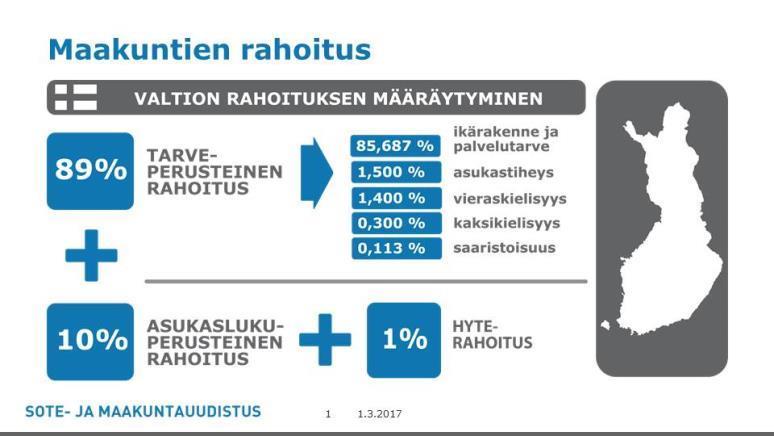 Maakuntien rahoitus

VALTION RAHOITUKSEN MÄÄRÄYTYMINEN

89%

TARVE-PERUSTEINEN RAHOITUS

85,687 % ikärakenne ja palvelutarve

1,500 % asukastiheys

1,400 % vieraskielisyys

0,300 % kaksikielisyys

0,113 % saaristoisuus

10%

ASUKASLUKU-PERUSTEINEN RAHOITUS

1%

HYTE-RAHOITUS

SOTE- JA MAAKUNTAUUDISTUS 1 1.3.2017